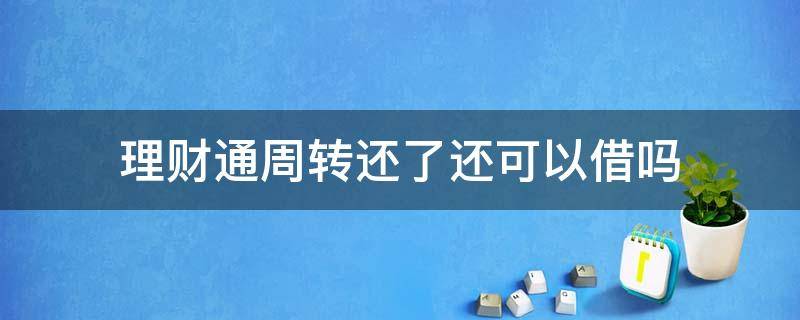 理财通周转还了还可以借吗